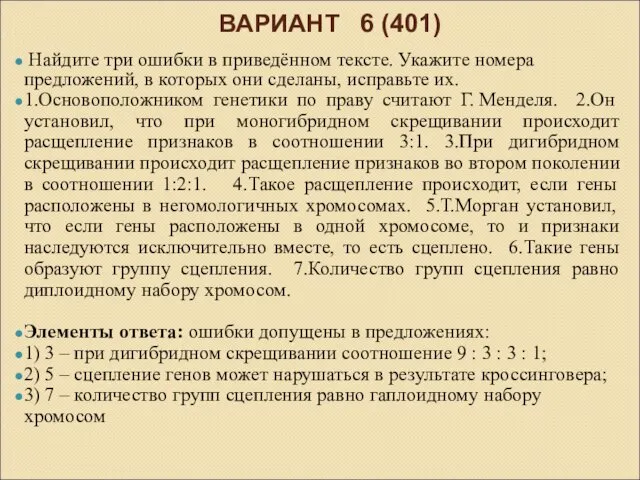 ВАРИАНТ 6 (401)

Найдите три ошибки в приведённом тексте. Укажите номера предложений, в которых они сделаны, исправьте их.

1.Основоположником генетики по праву считают Г. Менделя. 2.Он установил, что при моногибридном скрещивании происходит расщепление признаков в соотношении 3:1. 3.При дигибридном скрещивании происходит расщепление признаков во втором поколении в соотношении 1:2:1. 4.Такое расщепление происходит, если гены расположены в негомологичных хромосомах. 5.Т.Морган установил, что если гены расположены в одной хромосоме, то и признаки наследуются исключительно вместе, то есть сцеплено. 6.Такие гены образуют группу сцепления. 7.Количество групп сцепления равно диплоидному набору хромосом.

Элементы ответа: ошибки допущены в предложениях:

1) 3 – при дигибридном скрещивании соотношение 9 : 3 : 3 : 1;

2) 5 – сцепление генов может нарушаться в результате кроссинговера;

3) 7 – количество групп сцепления равно гаплоидному набору хромосом